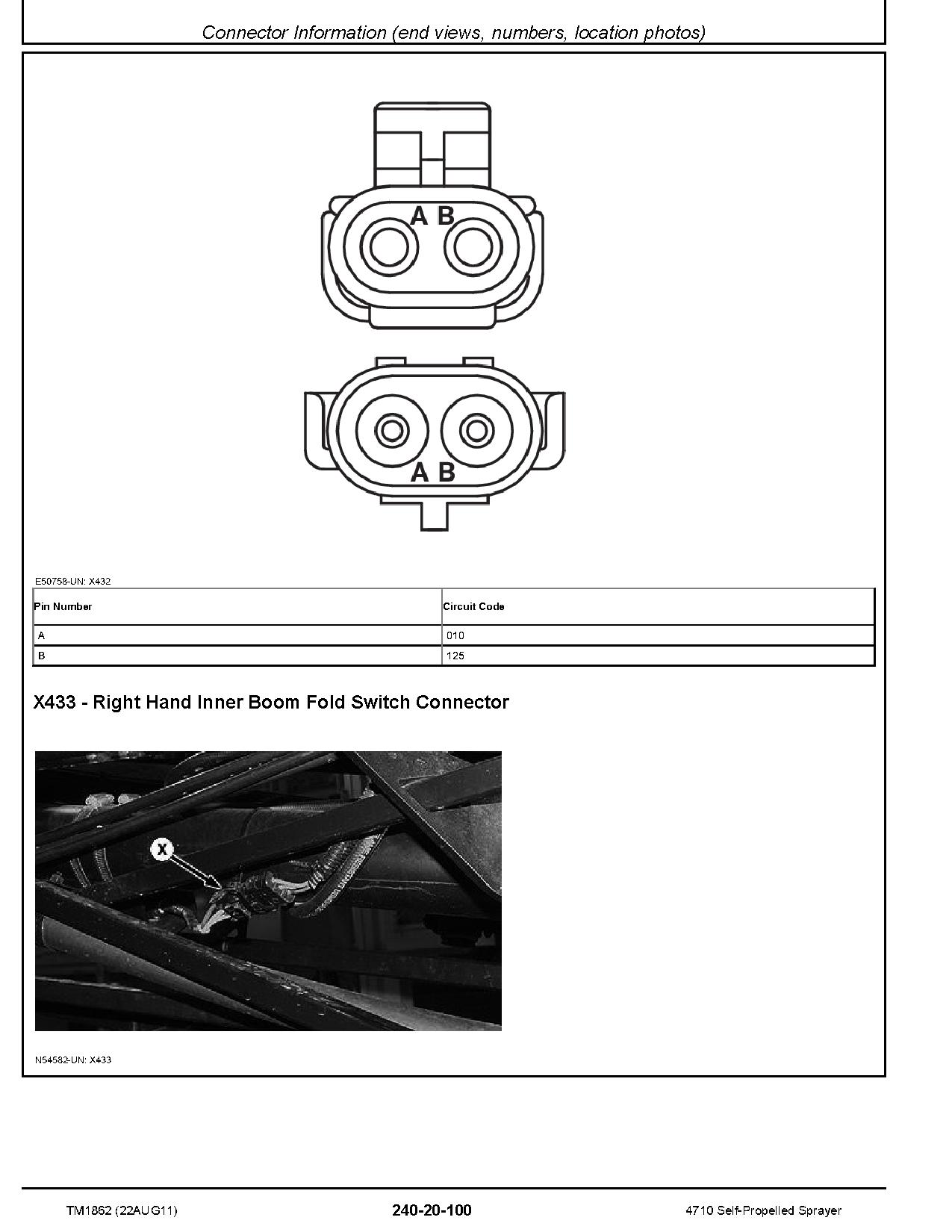 Connector Information (end views, numbers, location photos)

A B

A B

E50758-UN: X432

| Pin Number | Circuit Code |
|---|---|
| A | 010 |
| B | 125 |

X433 - Right Hand Inner Boom Fold Switch Connector

X

N54582-UN: X433

TM1862 (22AUG11)

240-20-100

4710 Self-Propelled Sprayer